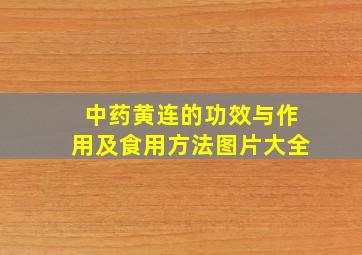 中药黄连的功效与作用及食用方法图片大全